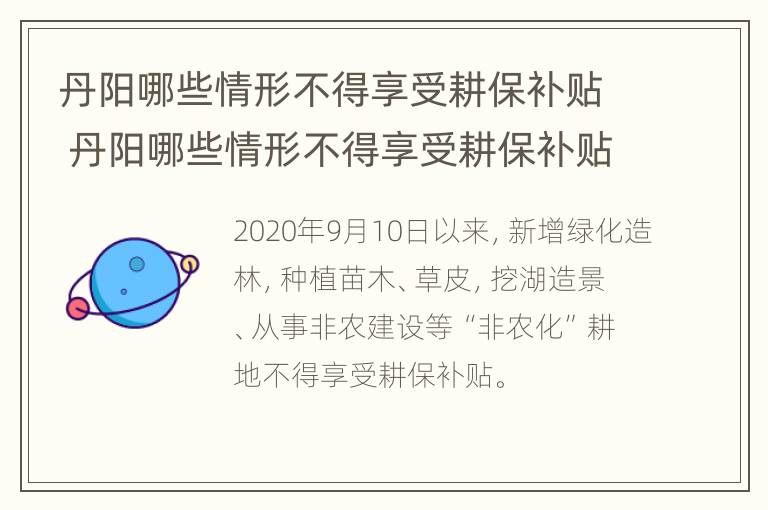 丹阳哪些情形不得享受耕保补贴
丹阳哪些情形不得享受耕保补贴

2020年9月10日以来, 新增绿化造林, 种植苗木、草皮, 挖湖造景、从事非农建设等“非农化”耕地不得享受耕保补贴。